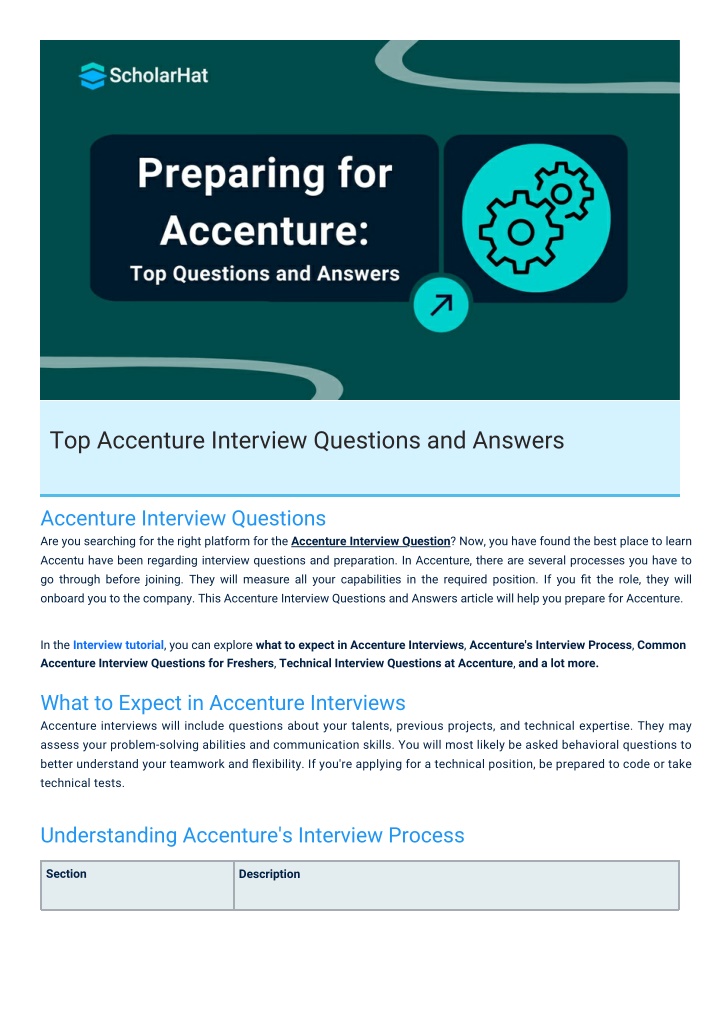 ScholarHat

Preparing for Accenture:

Top Questions and Answers

Top Accenture Interview Questions and Answers

Accenture Interview Questions

Are you searching for the right platform for the Accenture Interview Question? Now, you have found the best place to learn Accentu have been regarding interview questions and preparation. In Accenture, there are several processes you have to go through before joining. They will measure all your capabilities in the required position. If you fit the role, they will onboard you to the company. This Accenture Interview Questions and Answers article will help you prepare for Accenture.

In the Interview tutorial, you can explore what to expect in Accenture Interviews, Accenture's Interview Process, Common Accenture Interview Questions for Freshers, Technical Interview Questions at Accenture, and a lot more.

What to Expect in Accenture Interviews

Accenture interviews will include questions about your talents, previous projects, and technical expertise. They may assess your problem-solving abilities and communication skills. You will most likely be asked behavioral questions to better understand your teamwork and flexibility. If you're applying for a technical position, be prepared to code or take technical tests.

Understanding Accenture's Interview Process

| Section | Description |
|---|---|